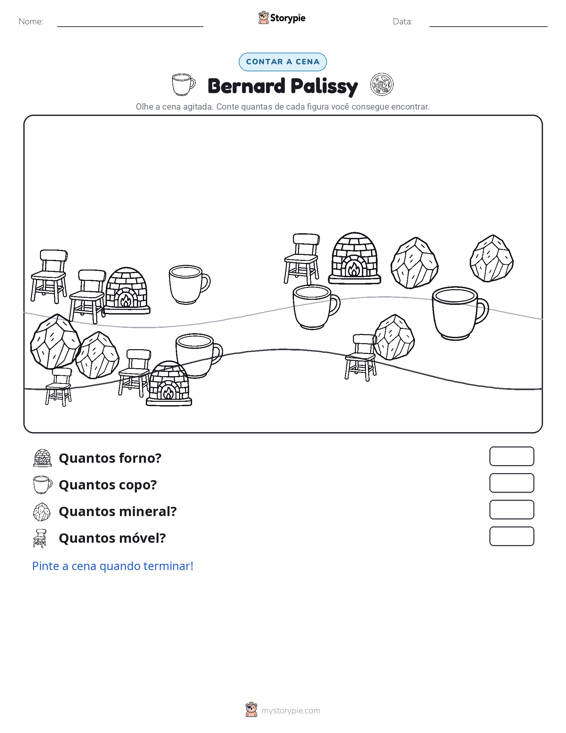 Nome: ____ Storypie Data: ____

CONTAR A CENA

Bernard Palissy

Olhe a cena agitada. Conte quantas de cada figura você consegue encontrar.

Quantos forno?

Quantos copo?

Quantos mineral?

Quantos móvel?

Pinte a cena quando terminar!

mystorypie.com